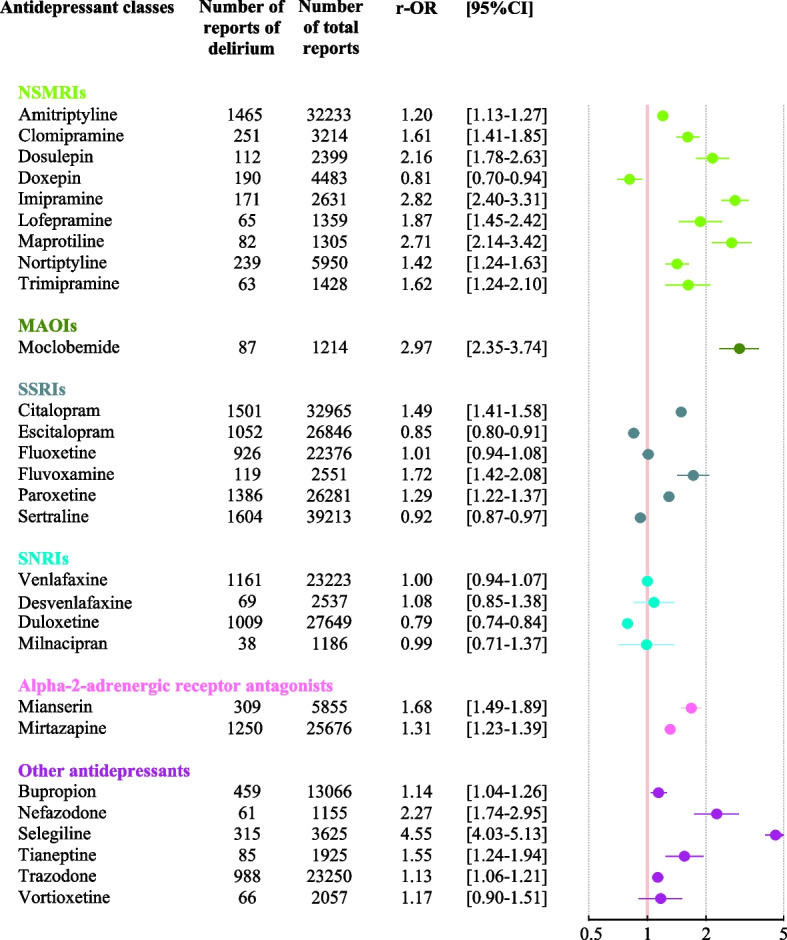 | Antidepressant classes | Number of reports of delirium | Number of total reports | r-OR | [95%CI] |
|---|---|---|---|---|
| **NSMRIs** | | | | |
| Amitriptyline | 1465 | 32233 | 1.20 | [1.13-1.27] |
| Clomipramine | 251 | 3214 | 1.61 | [1.41-1.85] |
| Dosulepin | 112 | 2399 | 2.16 | [1.78-2.63] |
| Doxepin | 190 | 4483 | 0.81 | [0.70-0.94] |
| Imipramine | 171 | 2631 | 2.82 | [2.40-3.31] |
| Lofepramine | 65 | 1359 | 1.87 | [1.45-2.42] |
| Maprotiline | 82 | 1305 | 2.71 | [2.14-3.42] |
| Nortiptyline | 239 | 5950 | 1.42 | [1.24-1.63] |
| Trimipramine | 63 | 1428 | 1.62 | [1.24-2.10] |
| **MAOIs** | | | | |
| Moclobemide | 87 | 1214 | 2.97 | [2.35-3.74] |
| **SSRIs** | | | | |
| Citalopram | 1501 | 32965 | 1.49 | [1.41-1.58] |
| Escitalopram | 1052 | 26846 | 0.85 | [0.80-0.91] |
| Fluoxetine | 926 | 22376 | 1.01 | [0.94-1.08] |
| Fluvoxamine | 119 | 2551 | 1.72 | [1.42-2.08] |
| Paroxetine | 1386 | 26281 | 1.29 | [1.22-1.37] |
| Sertraline | 1604 | 39213 | 0.92 | [0.87-0.97] |
| **SNRIs** | | | | |
| Venlafaxine | 1161 | 23223 | 1.00 | [0.94-1.07] |
| Desvenlafaxine | 69 | 2537 | 1.08 | [0.85-1.38] |
| Duloxetine | 1009 | 27649 | 0.79 | [0.74-0.84] |
| Milnacipran | 38 | 1186 | 0.99 | [0.71-1.37] |
| **Alpha-2-adrenergic receptor antagonists** | | | | |
| Mianserin | 309 | 5855 | 1.68 | [1.49-1.89] |
| Mirtazapine | 1250 | 25676 | 1.31 | [1.23-1.39] |
| **Other antidepressants** | | | | |
| Bupropion | 459 | 13066 | 1.14 | [1.04-1.26] |
| Nefazodone | 61 | 1155 | 2.27 | [1.74-2.95] |
| Selegiline | 315 | 3625 | 4.55 | [4.03-5.13] |
| Tianeptine | 85 | 1925 | 1.55 | [1.24-1.94] |
| Trazodone | 988 | 23250 | 1.13 | [1.06-1.21] |
| Vortioxetine | 66 | 2057 | 1.17 | [0.90-1.51] |

0.5 1 2 5